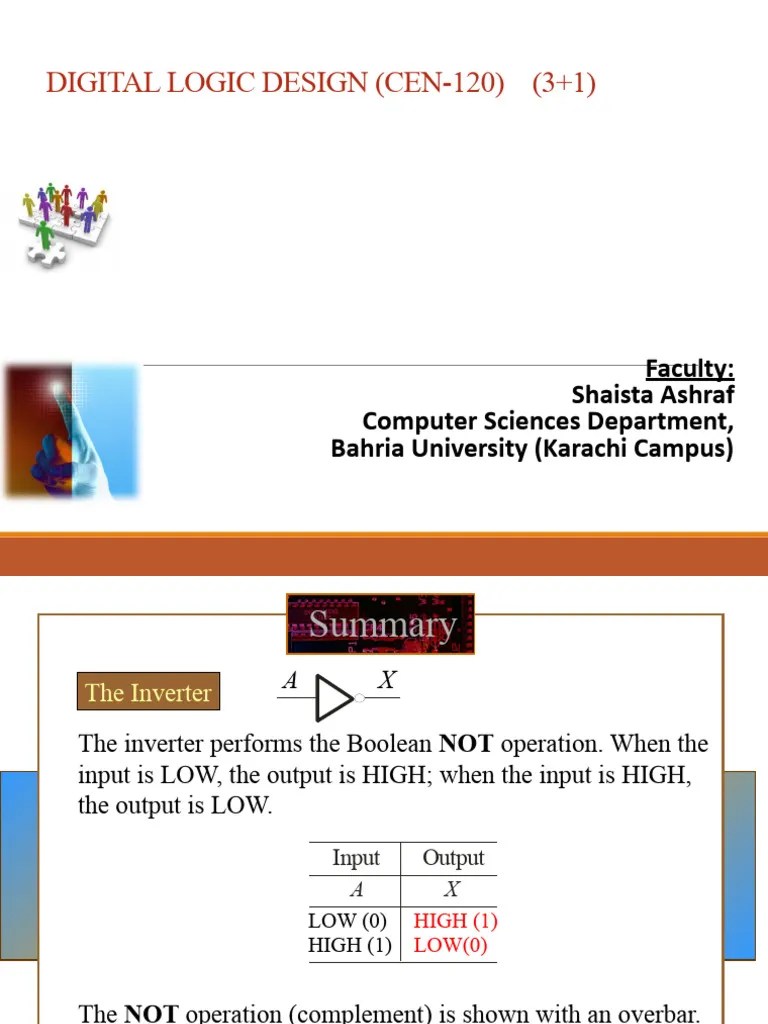 DIGITAL LOGIC DESIGN (CEN-120) (3+1)

Faculty:
Shaista Ashraf
Computer Sciences Department,
Bahria University (Karachi Campus)

Summary

The Inverter

A X

The inverter performs the Boolean NOT operation. When the input is LOW, the output is HIGH; when the input is HIGH, the output is LOW.

| Input | Output |
|---|---|
| A | X |
| LOW (0) | HIGH (1) |
| HIGH (1) | LOW(0) |

The NOT operation (complement) is shown with an overbar.